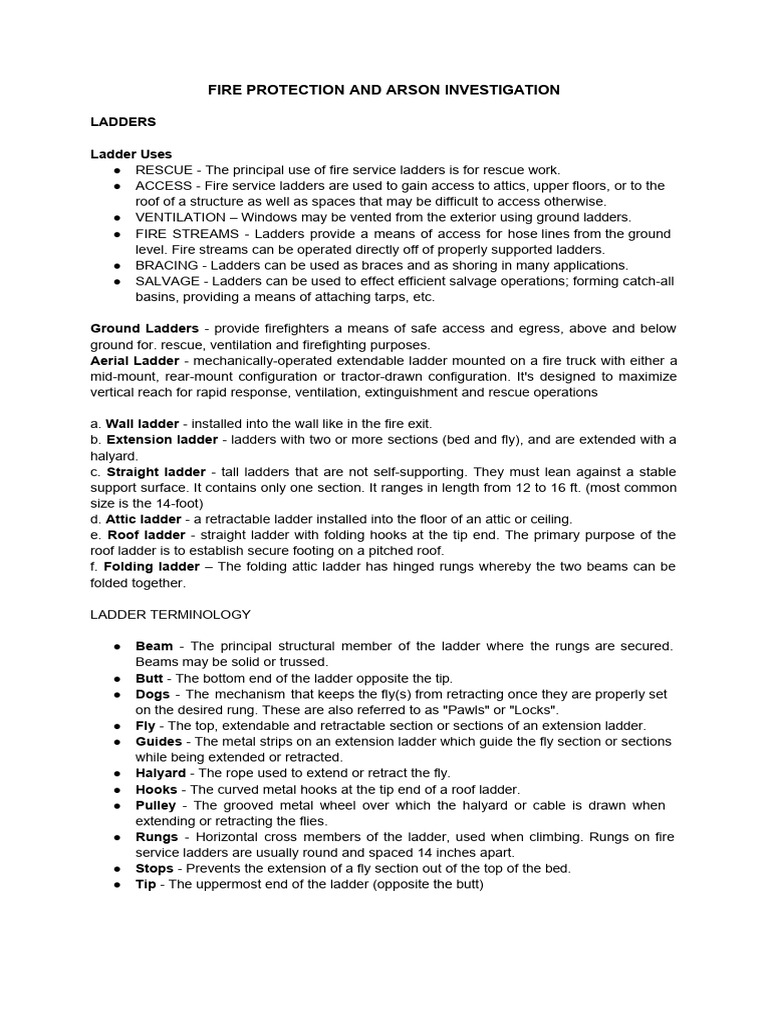 FIRE PROTECTION AND ARSON INVESTIGATION

LADDERS

Ladder Uses
● RESCUE - The principal use of fire service ladders is for rescue work.
● ACCESS - Fire service ladders are used to gain access to attics, upper floors, or to the roof of a structure as well as spaces that may be difficult to access otherwise.
● VENTILATION – Windows may be vented from the exterior using ground ladders.
● FIRE STREAMS - Ladders provide a means of access for hose lines from the ground level. Fire streams can be operated directly off of properly supported ladders.
● BRACING - Ladders can be used as braces and as shoring in many applications.
● SALVAGE - Ladders can be used to effect efficient salvage operations; forming catch-all basins, providing a means of attaching tarps, etc.

Ground Ladders - provide firefighters a means of safe access and egress, above and below ground for. rescue, ventilation and firefighting purposes.
Aerial Ladder - mechanically-operated extendable ladder mounted on a fire truck with either a mid-mount, rear-mount configuration or tractor-drawn configuration. It's designed to maximize vertical reach for rapid response, ventilation, extinguishment and rescue operations

a. Wall ladder - installed into the wall like in the fire exit.
b. Extension ladder - ladders with two or more sections (bed and fly), and are extended with a halyard.
c. Straight ladder - tall ladders that are not self-supporting. They must lean against a stable support surface. It contains only one section. It ranges in length from 12 to 16 ft. (most common size is the 14-foot)
d. Attic ladder - a retractable ladder installed into the floor of an attic or ceiling.
e. Roof ladder - straight ladder with folding hooks at the tip end. The primary purpose of the roof ladder is to establish secure footing on a pitched roof.
f. Folding ladder – The folding attic ladder has hinged rungs whereby the two beams can be folded together.

LADDER TERMINOLOGY

● Beam - The principal structural member of the ladder where the rungs are secured. Beams may be solid or trussed.
● Butt - The bottom end of the ladder opposite the tip.
● Dogs - The mechanism that keeps the fly(s) from retracting once they are properly set on the desired rung. These are also referred to as "Pawls" or "Locks".
● Fly - The top, extendable and retractable section or sections of an extension ladder.
● Guides - The metal strips on an extension ladder which guide the fly section or sections while being extended or retracted.
● Halyard - The rope used to extend or retract the fly.
● Hooks - The curved metal hooks at the tip end of a roof ladder.
● Pulley - The grooved metal wheel over which the halyard or cable is drawn when extending or retracting the flies.
● Rungs - Horizontal cross members of the ladder, used when climbing. Rungs on fire service ladders are usually round and spaced 14 inches apart.
● Stops - Prevents the extension of a fly section out of the top of the bed.
● Tip - The uppermost end of the ladder (opposite the butt)